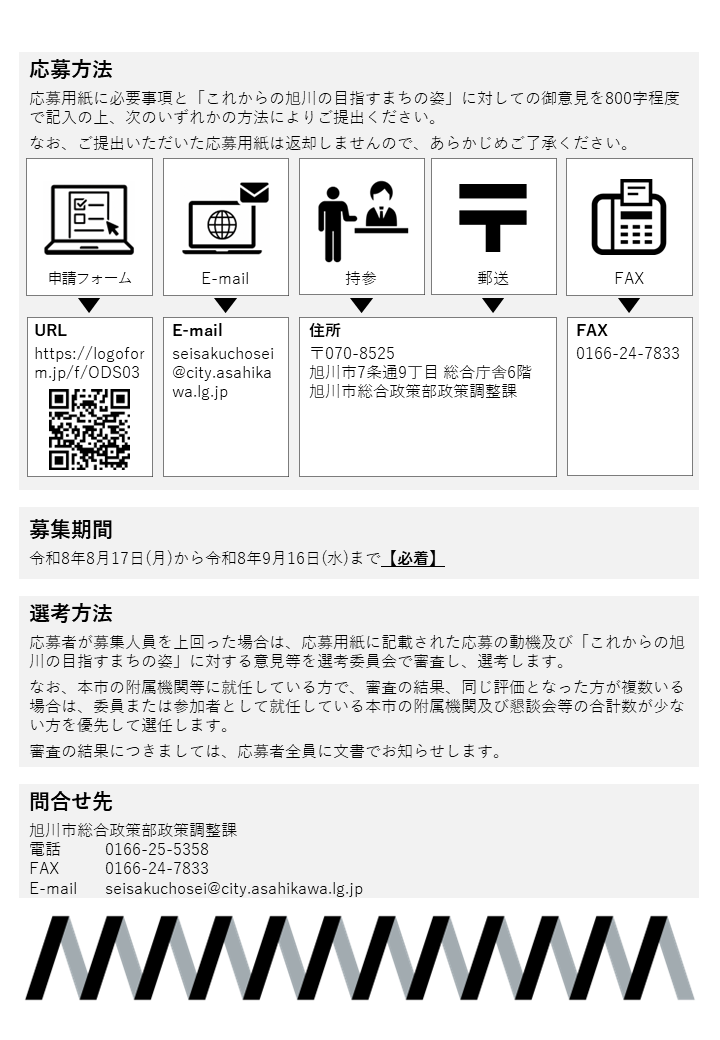 応募方法

応募用紙に必要事項と「これからの旭川の目指すまちの姿」に対しての御意見を800字程度で記入の上、次のいずれかの方法によりご提出ください。

なお、ご提出いただいた応募用紙は返却しませんので、あらかじめご了承ください。

申請フォーム

E-mail

持参

郵送

FAX

URL
https://logoform.jp/f/ODS03

E-mail
seisakuchosei@city.asahikawa.lg.jp

住所
〒070-8525
旭川市7条通9丁目 総合庁舎6階
旭川市総合政策部政策調整課

FAX
0166-24-7833

募集期間

令和8年8月17日(月)から令和8年9月16日(水)まで【必着】

選考方法

応募者が募集人員を上回った場合は、応募用紙に記載された応募の動機及び「これからの旭川の目指すまちの姿」に対する意見等を選考委員会で審査し、選考します。

なお、本市の附属機関等に就任している方で、審査の結果、同じ評価となった方が複数いる場合は、委員または参加者として就任している本市の附属機関及び懇談会等の合計数が少ない方を優先して選任します。

審査の結果につきましては、応募者全員に文書でお知らせします。

問合せ先

旭川市総合政策部政策調整課
電話　0166-25-5358
FAX　0166-24-7833
E-mail　seisakuchosei@city.asahikawa.lg.jp